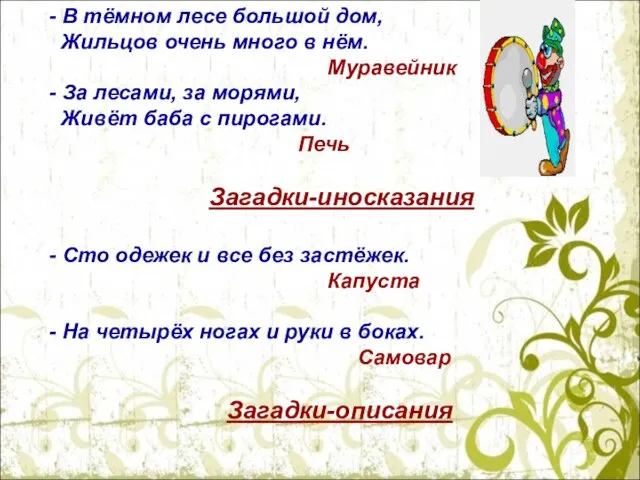 - В тёмном лесе большой дом,
Жильцов очень много в нём.
Муравейник

- За лесами, за морями,
Живёт баба с пирогами.
Печь

Загадки-иносказания

- Сто одежек и все без застёжек.
Капуста

- На четырёх ногах и руки в боках.
Самовар

Загадки-описания